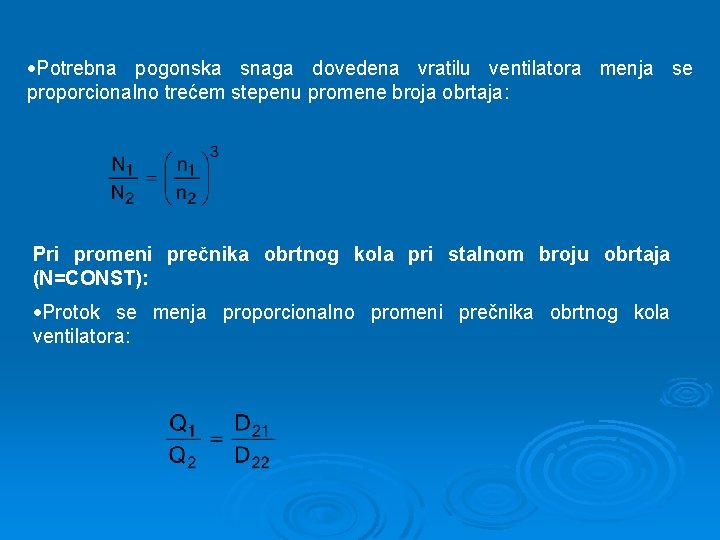 •Potrebna pogonska snaga dovedena vratilu ventilatora menja se proporcionalno trećem stepenu promene broja obrtaja:

$\frac{N_1}{N_2} = \left(\frac{n_1}{n_2}\right)^3$

Pri promeni prečnika obrtnog kola pri stalnom broju obrtaja (N=CONST):

•Protok se menja proporcionalno promeni prečnika obrtnog kola ventilatora:

$\frac{Q_1}{Q_2} = \frac{D_{21}}{D_{22}}$